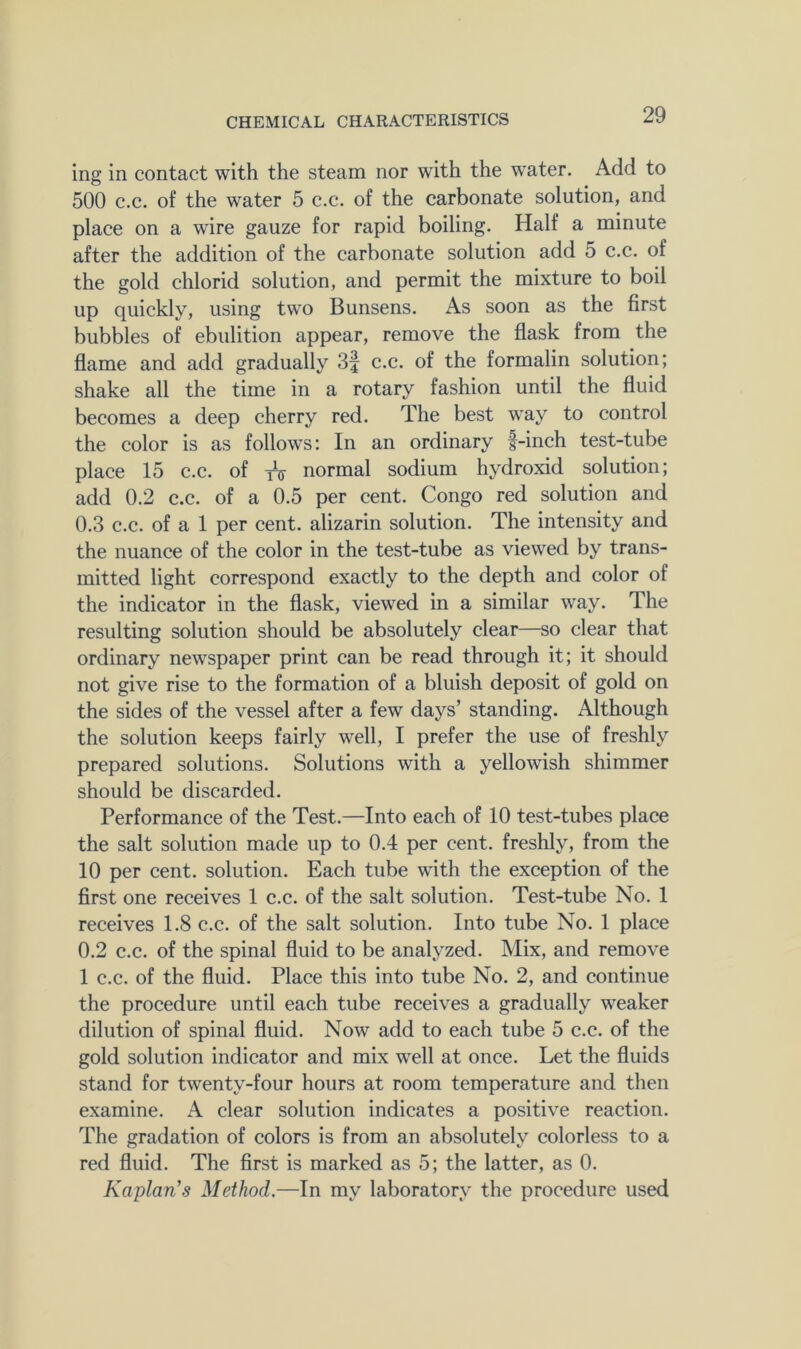 CHEMICAL CHARACTERISTICS 29

ing in contact with the steam nor with the water. Add to 500 c.c. of the water 5 c.c. of the carbonate solution, and place on a wire gauze for rapid boiling. Half a minute after the addition of the carbonate solution add 5 c.c. of the gold chlorid solution, and permit the mixture to boil up quickly, using two Bunsens. As soon as the first bubbles of ebulition appear, remove the flask from the flame and add gradually $3\frac{3}{4}$ c.c. of the formalin solution; shake all the time in a rotary fashion until the fluid becomes a deep cherry red. The best way to control the color is as follows: In an ordinary $\frac{5}{8}$-inch test-tube place 15 c.c. of $\frac{1}{10}$ normal sodium hydroxid solution; add 0.2 c.c. of a 0.5 per cent. Congo red solution and 0.3 c.c. of a 1 per cent. alizarin solution. The intensity and the nuance of the color in the test-tube as viewed by transmitted light correspond exactly to the depth and color of the indicator in the flask, viewed in a similar way. The resulting solution should be absolutely clear—so clear that ordinary newspaper print can be read through it; it should not give rise to the formation of a bluish deposit of gold on the sides of the vessel after a few days' standing. Although the solution keeps fairly well, I prefer the use of freshly prepared solutions. Solutions with a yellowish shimmer should be discarded.

Performance of the Test.—Into each of 10 test-tubes place the salt solution made up to 0.4 per cent. freshly, from the 10 per cent. solution. Each tube with the exception of the first one receives 1 c.c. of the salt solution. Test-tube No. 1 receives 1.8 c.c. of the salt solution. Into tube No. 1 place 0.2 c.c. of the spinal fluid to be analyzed. Mix, and remove 1 c.c. of the fluid. Place this into tube No. 2, and continue the procedure until each tube receives a gradually weaker dilution of spinal fluid. Now add to each tube 5 c.c. of the gold solution indicator and mix well at once. Let the fluids stand for twenty-four hours at room temperature and then examine. A clear solution indicates a positive reaction. The gradation of colors is from an absolutely colorless to a red fluid. The first is marked as 5; the latter, as 0.

Kaplan's Method.—In my laboratory the procedure used